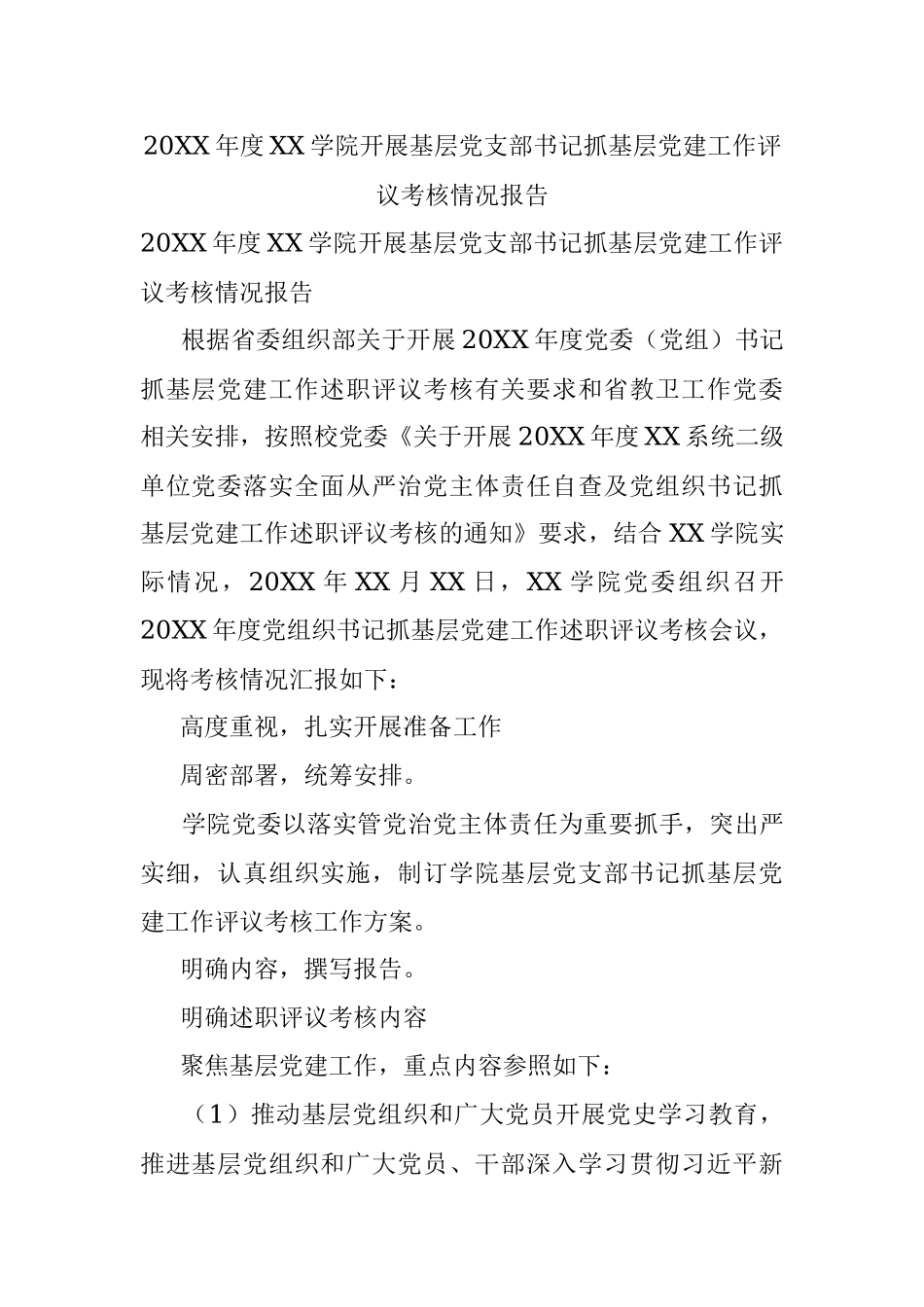 20XX年度XX学院开展基层党支部书记抓基层党建工作评议考核情况报告

20XX年度XX学院开展基层党支部书记抓基层党建工作评议考核情况报告

根据省委组织部关于开展20XX年度党委（党组）书记抓基层党建工作述职评议考核有关要求和省教卫工作党委相关安排，按照校党委《关于开展20XX年度XX系统二级单位党委落实全面从严治党主体责任自查及党组织书记抓基层党建工作述职评议考核的通知》要求，结合XX学院实际情况，20XX年XX月XX日，XX学院党委组织召开20XX年度党组织书记抓基层党建工作述职评议考核会议，现将考核情况汇报如下：

高度重视，扎实开展准备工作

周密部署，统筹安排。

学院党委以落实管党治党主体责任为重要抓手，突出严实细，认真组织实施，制订学院基层党支部书记抓基层党建工作评议考核工作方案。

明确内容，撰写报告。

明确述职评议考核内容

聚焦基层党建工作，重点内容参照如下：

（1）推动基层党组织和广大党员开展党史学习教育，推进基层党组织和广大党员、干部深入学习贯彻习近平新